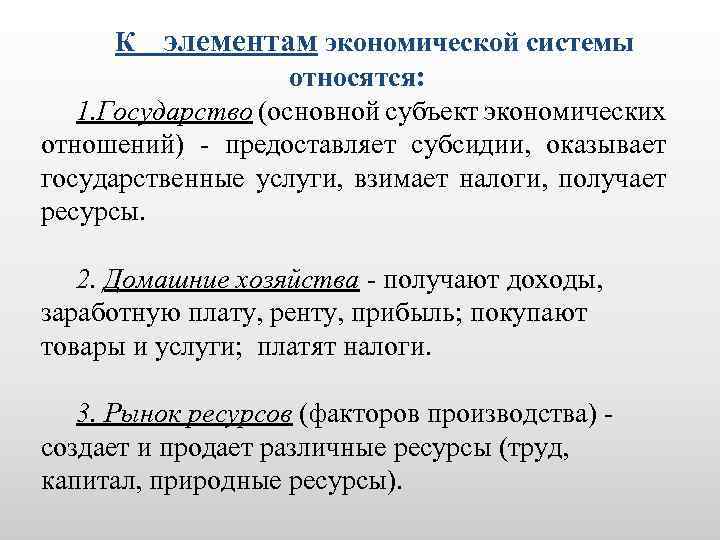 К элементам экономической системы относятся:

1.Государство (основной субъект экономических отношений) - предоставляет субсидии, оказывает государственные услуги, взимает налоги, получает ресурсы.

2. Домашние хозяйства - получают доходы, заработную плату, ренту, прибыль; покупают товары и услуги; платят налоги.

3. Рынок ресурсов (факторов производства) - создает и продает различные ресурсы (труд, капитал, природные ресурсы).